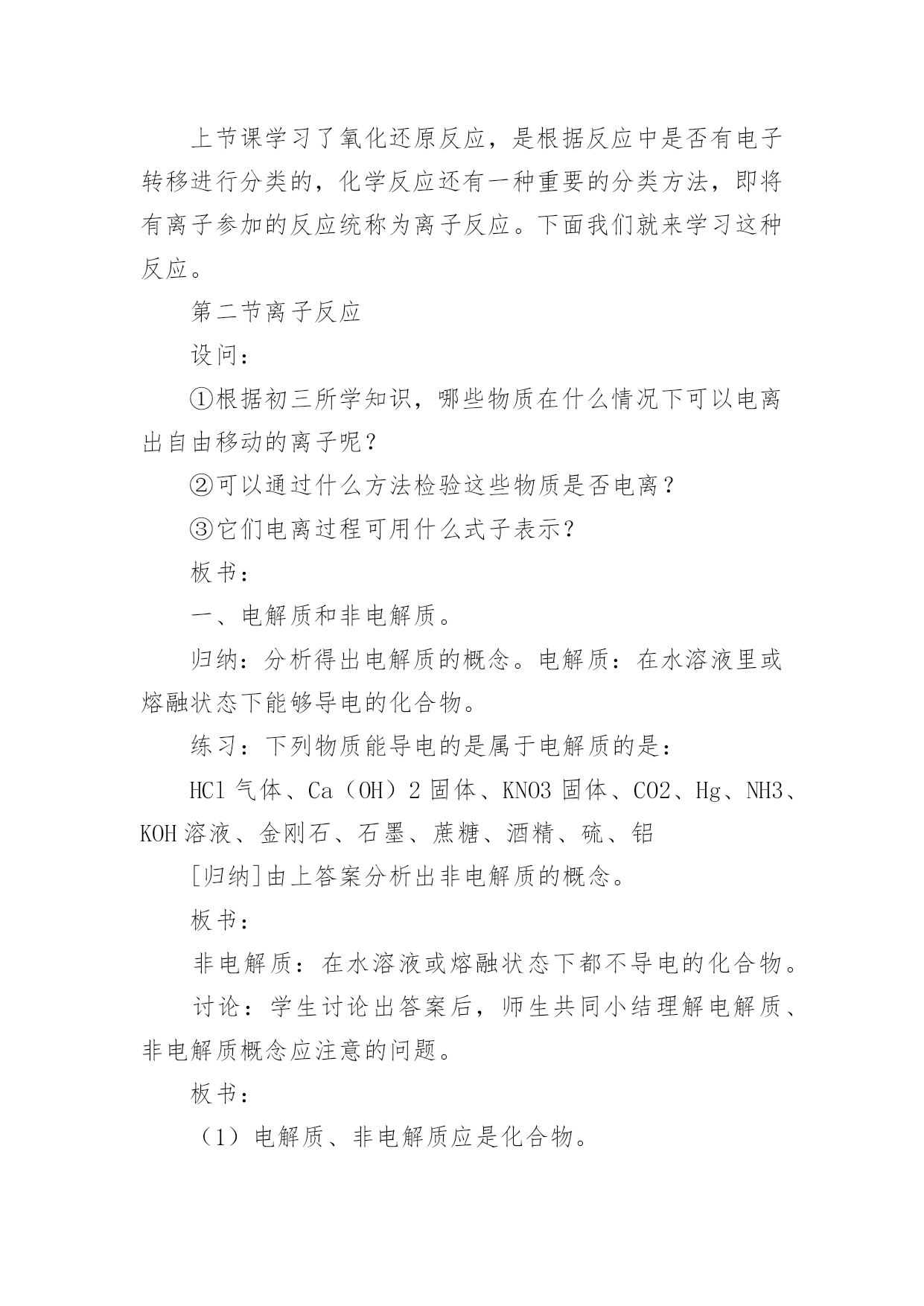 上节课学习了氧化还原反应，是根据反应中是否有电子转移进行分类的，化学反应还有一种重要的分类方法，即将有离子参加的反应统称为离子反应。下面我们就来学习这种反应。

第二节离子反应

设问：

①根据初三所学知识，哪些物质在什么情况下可以电离出自由移动的离子呢？

②可以通过什么方法检验这些物质是否电离？

③它们电离过程可用什么式子表示？

板书：

一、电解质和非电解质。

归纳：分析得出电解质的概念。电解质：在水溶液里或熔融状态下能够导电的化合物。

练习：下列物质能导电的是属于电解质的是：

HCl 气体、Ca（OH）2 固体、KNO3 固体、CO2、Hg、NH3、KOH 溶液、金刚石、石墨、蔗糖、酒精、硫、铝

[归纳]由上答案分析出非电解质的概念。

板书：

非电解质：在水溶液或熔融状态下都不导电的化合物。

讨论：学生讨论出答案后，师生共同小结理解电解质、非电解质概念应注意的问题。

板书：

（1）电解质、非电解质应是化合物。